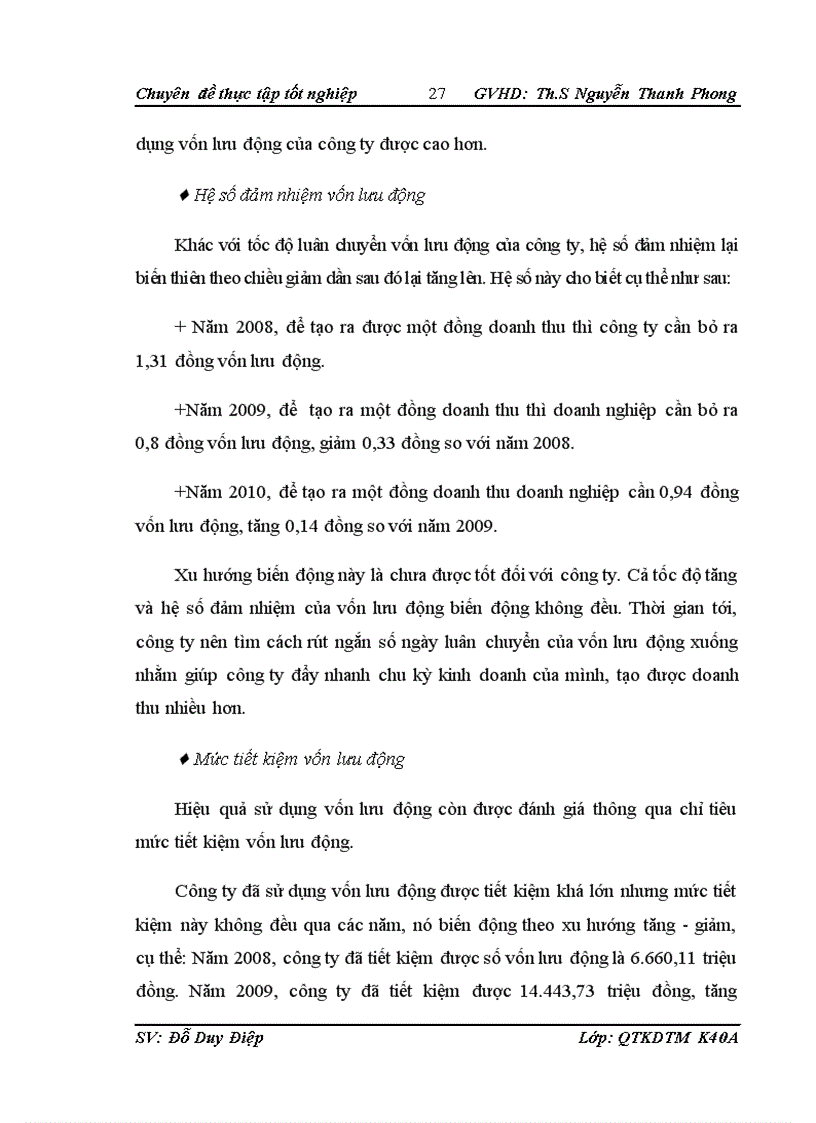 Chuyên đề thực tập tốt nghiệp 27 GVHD: Th.S Nguyễn Thanh Phong

dụng vốn lưu động của công ty được cao hơn.

♦ Hệ số đảm nhiệm vốn lưu động

Khác với tốc độ luân chuyển vốn lưu động của công ty, hệ số đảm nhiệm lại biến thiên theo chiều giảm dần sau đó lại tăng lên. Hệ số này cho biết cụ thể như sau:

+ Năm 2008, để tạo ra được một đồng doanh thu thì công ty cần bỏ ra 1,31 đồng vốn lưu động.

+Năm 2009, để tạo ra một đồng doanh thu thì doanh nghiệp cần bỏ ra 0,8 đồng vốn lưu động, giảm 0,33 đồng so với năm 2008.

+Năm 2010, để tạo ra một đồng doanh thu doanh nghiệp cần 0,94 đồng vốn lưu động, tăng 0,14 đồng so với năm 2009.

Xu hướng biến động này là chưa được tốt đối với công ty. Cả tốc độ tăng và hệ số đảm nhiệm của vốn lưu động biến động không đều. Thời gian tới, công ty nên tìm cách rút ngắn số ngày luân chuyển của vốn lưu động xuống nhằm giúp công ty đẩy nhanh chu kỳ kinh doanh của mình, tạo được doanh thu nhiều hơn.

♦ Mức tiết kiệm vốn lưu động

Hiệu quả sử dụng vốn lưu động còn được đánh giá thông qua chỉ tiêu mức tiết kiệm vốn lưu động.

Công ty đã sử dụng vốn lưu động được tiết kiệm khá lớn nhưng mức tiết kiệm này không đều qua các năm, nó biến động theo xu hướng tăng - giảm, cụ thể: Năm 2008, công ty đã tiết kiệm được số vốn lưu động là 6.660,11 triệu đồng. Năm 2009, công ty đã tiết kiệm được 14.443,73 triệu đồng, tăng

SV: Đỗ Duy Điệp Lớp: QTKDTM K40A